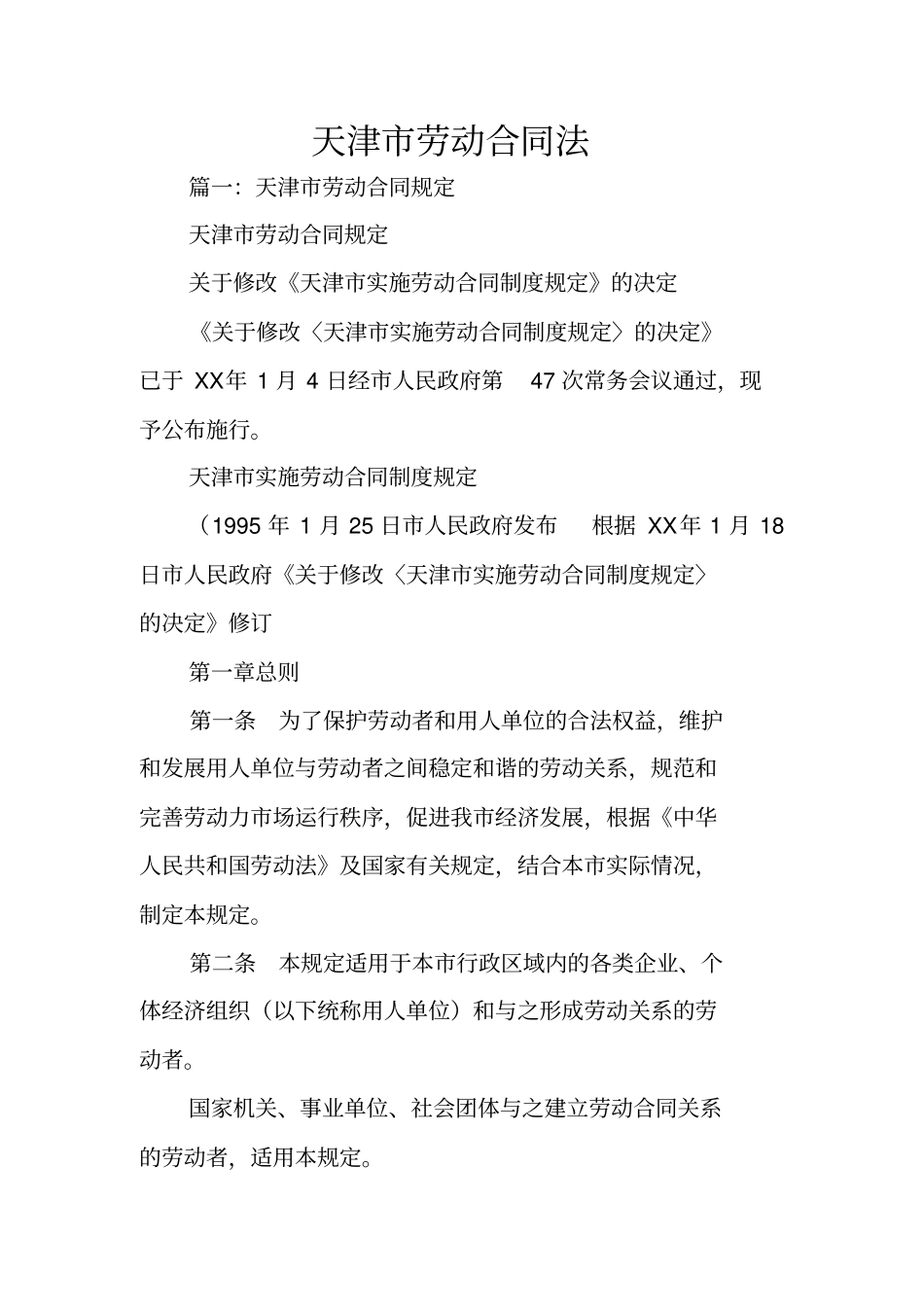 天津市劳动合同法

篇一：天津市劳动合同规定

天津市劳动合同规定

关于修改《天津市实施劳动合同制度规定》的决定

《关于修改〈天津市实施劳动合同制度规定〉的决定》已于 XX年 1 月 4 日经市人民政府第 47 次常务会议通过，现予公布施行。

天津市实施劳动合同制度规定

（1995 年 1 月 25 日市人民政府发布 根据 XX年 1 月 18 日市人民政府《关于修改〈天津市实施劳动合同制度规定〉的决定》修订

第一章总则

第一条 为了保护劳动者和用人单位的合法权益，维护和发展用人单位与劳动者之间稳定和谐的劳动关系，规范和完善劳动力市场运行秩序，促进我市经济发展，根据《中华人民共和国劳动法》及国家有关规定，结合本市实际情况，制定本规定。

第二条 本规定适用于本市行政区域内的各类企业、个体经济组织（以下统称用人单位）和与之形成劳动关系的劳动者。

国家机关、事业单位、社会团体与之建立劳动合同关系的劳动者，适用本规定。